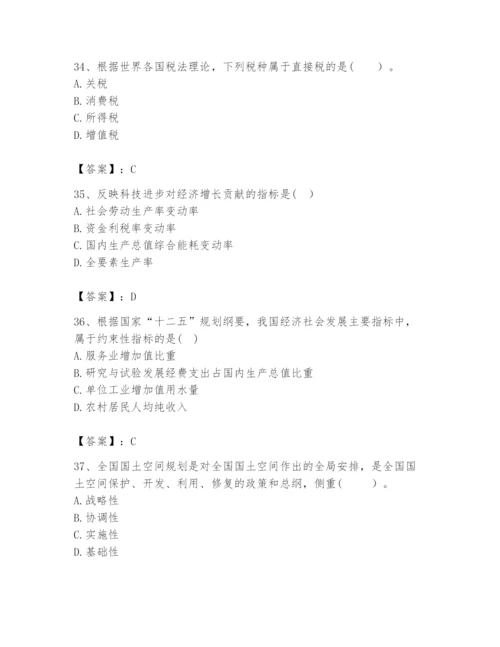 34、根据世界各国税法理论，下列税种属于直接税的是(　　)。
A. 关税
B. 消费税
C. 所得税
D. 增值税

【答案】：C

35、反映科技进步对经济增长贡献的指标是( )
A. 社会劳动生产率变动率
B. 资金利税率变动率
C. 国内生产总值综合能耗变动率
D. 全要素生产率

【答案】：D

36、根据国家“十二五”规划纲要，我国经济社会发展主要指标中，属于约束性指标的是( )
A. 服务业增加值比重
B. 研究与试验发展经费支出占国内生产总值比重
C. 单位工业增加值用水量
D. 农村居民人均纯收入

【答案】：C

37、全国国土空间规划是对全国国土空间作出的全局安排，是全国国土空间保护、开发、利用、修复的政策和总纲，侧重(　　)。
A. 战略性
B. 协调性
C. 实施性
D. 基础性